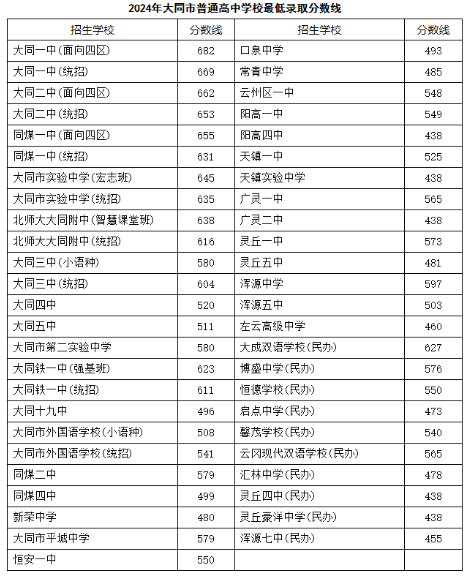 2024年大同市普通高中学校最低录取分数线

| 招生学校 | 分数线 | 招生学校 | 分数线 |
|---|---|---|---|
| 大同一中(面向四区) | 682 | 口泉中学 | 493 |
| 大同一中(统招) | 669 | 常青中学 | 485 |
| 大同二中(面向四区) | 662 | 云州区一中 | 548 |
| 大同二中(统招) | 653 | 阳高一中 | 549 |
| 同煤一中(面向四区) | 655 | 阳高四中 | 438 |
| 同煤一中(统招) | 631 | 天镇一中 | 525 |
| 大同市实验中学(宏志班) | 645 | 天镇实验中学 | 438 |
| 大同市实验中学(统招) | 635 | 广灵一中 | 565 |
| 北师大大同附中(智慧课堂班) | 638 | 广灵二中 | 438 |
| 北师大大同附中(统招) | 616 | 灵丘一中 | 573 |
| 大同三中(小语种) | 580 | 灵丘五中 | 481 |
| 大同三中(统招) | 604 | 浑源中学 | 597 |
| 大同四中 | 520 | 浑源五中 | 503 |
| 大同五中 | 511 | 左云高级中学 | 460 |
| 大同市第二实验中学 | 580 | 大成双语学校(民办) | 627 |
| 大同铁一中(强基班) | 623 | 博盛中学(民办) | 576 |
| 大同铁一中(统招) | 611 | 恒德学校(民办) | 550 |
| 大同十九中 | 496 | 启点中学(民办) | 473 |
| 大同市外国语学校(小语种) | 508 | 馨茂学校(民办) | 540 |
| 大同市外国语学校(统招) | 541 | 云冈现代双语学校(民办) | 565 |
| 同煤二中 | 579 | 汇林中学(民办) | 478 |
| 同煤四中 | 499 | 灵丘四中(民办) | 438 |
| 新荣中学 | 480 | 灵丘豪洋中学(民办) | 438 |
| 大同市平城中学 | 579 | 浑源七中(民办) | 455 |
| 恒安一中 | 550 | | |